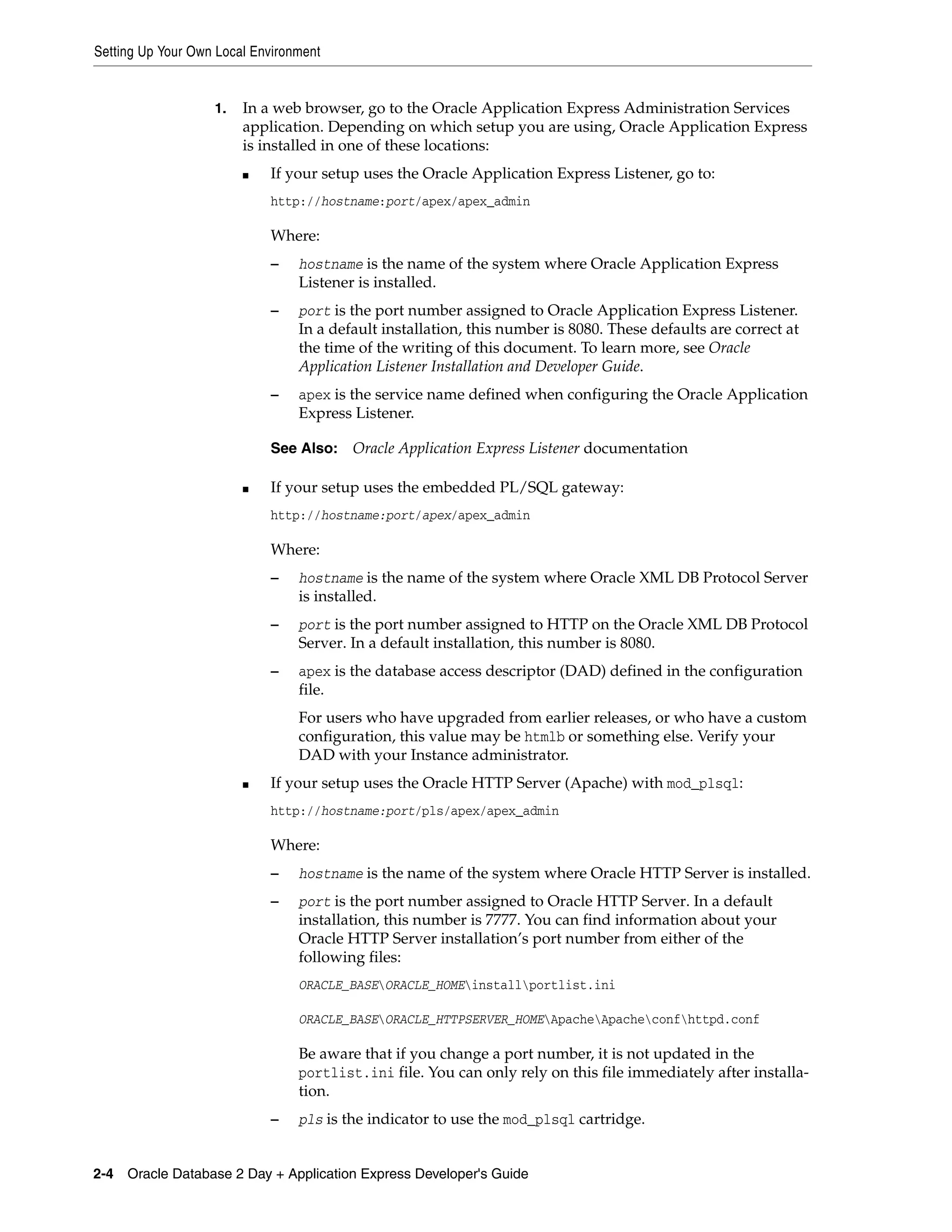 Setting Up Your Own Local Environment

1. In a web browser, go to the Oracle Application Express Administration Services application. Depending on which setup you are using, Oracle Application Express is installed in one of these locations:

■ If your setup uses the Oracle Application Express Listener, go to:

http://hostname:port/apex/apex_admin

Where:

– hostname is the name of the system where Oracle Application Express Listener is installed.

– port is the port number assigned to Oracle Application Express Listener. In a default installation, this number is 8080. These defaults are correct at the time of the writing of this document. To learn more, see Oracle Application Listener Installation and Developer Guide.

– apex is the service name defined when configuring the Oracle Application Express Listener.

See Also: Oracle Application Express Listener documentation

■ If your setup uses the embedded PL/SQL gateway:

http://hostname:port/apex/apex_admin

Where:

– hostname is the name of the system where Oracle XML DB Protocol Server is installed.

– port is the port number assigned to HTTP on the Oracle XML DB Protocol Server. In a default installation, this number is 8080.

– apex is the database access descriptor (DAD) defined in the configuration file.

For users who have upgraded from earlier releases, or who have a custom configuration, this value may be htmlb or something else. Verify your DAD with your Instance administrator.

■ If your setup uses the Oracle HTTP Server (Apache) with mod_plsql:

http://hostname:port/pls/apex/apex_admin

Where:

– hostname is the name of the system where Oracle HTTP Server is installed.

– port is the port number assigned to Oracle HTTP Server. In a default installation, this number is 7777. You can find information about your Oracle HTTP Server installation's port number from either of the following files:

ORACLE_BASE\ORACLE_HOME\install\portlist.ini

ORACLE_BASE\ORACLE_HTTPSERVER_HOME\Apache\Apache\conf\httpd.conf

Be aware that if you change a port number, it is not updated in the portlist.ini file. You can only rely on this file immediately after installation.

– pls is the indicator to use the mod_plsql cartridge.

2-4 Oracle Database 2 Day + Application Express Developer's Guide